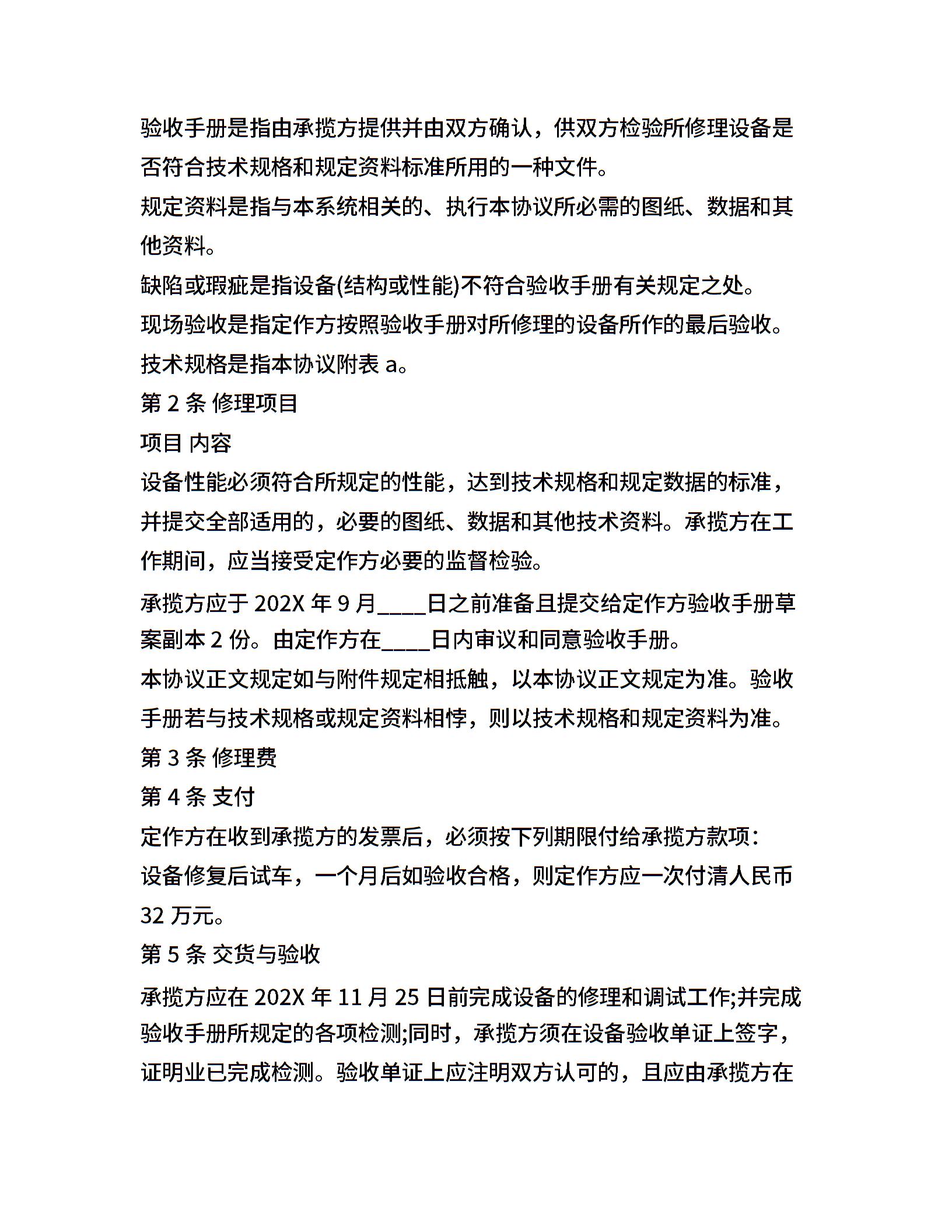 验收手册是指由承揽方提供并由双方确认，供双方检验所修理设备是否符合技术规格和规定资料标准所用的一种文件。

规定资料是指与本系统相关的、执行本协议所必需的图纸、数据和其他资料。

缺陷或瑕疵是指设备(结构或性能)不符合验收手册有关规定之处。

现场验收是指定作方按照验收手册对所修理的设备所作的最后验收。

技术规格是指本协议附表 a。

第 2 条 修理项目

项目 内容

设备性能必须符合所规定的性能，达到技术规格和规定数据的标准，并提交全部适用的，必要的图纸、数据和其他技术资料。承揽方在工作期间，应当接受定作方必要的监督检验。

承揽方应于 202X 年 9 月____日之前准备且提交给定作方验收手册草案副本 2 份。由定作方在____日内审议和同意验收手册。

本协议正文规定如与附件规定相抵触，以本协议正文规定为准。验收手册若与技术规格或规定资料相悖，则以技术规格和规定资料为准。

第 3 条 修理费

第 4 条 支付

定作方在收到承揽方的发票后，必须按下列期限付给承揽方款项：

设备修复后试车，一个月后如验收合格，则定作方应一次付清人民币 32 万元。

第 5 条 交货与验收

承揽方应在 202X 年 11 月 25 日前完成设备的修理和调试工作;并完成验收手册所规定的各项检测;同时，承揽方须在设备验收单证上签字，证明业已完成检测。验收单证上应注明双方认可的，且应由承揽方在